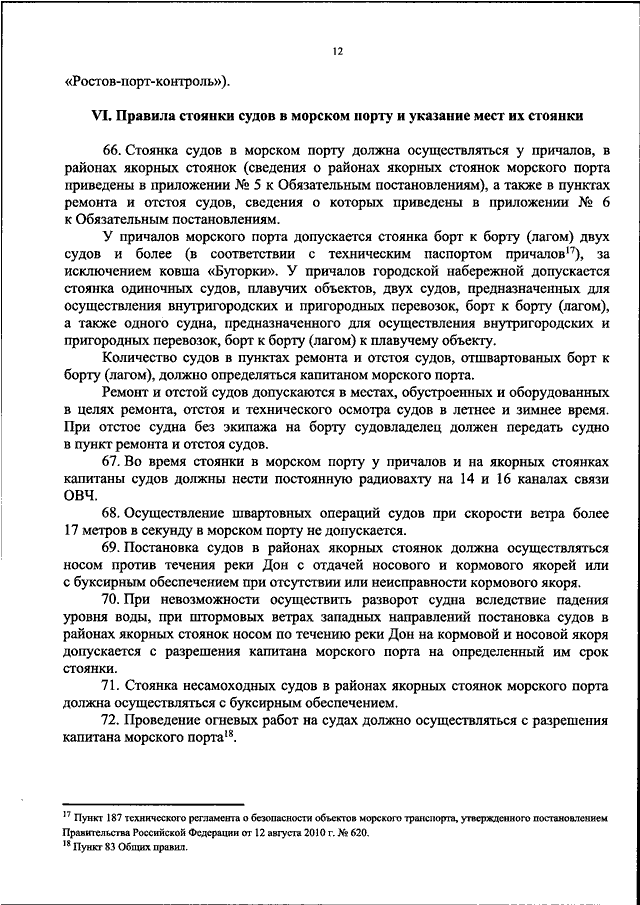 12

«Ростов-порт-контроль»).

VI. Правила стоянки судов в морском порту и указание мест их стоянки

66. Стоянка судов в морском порту должна осуществляться у причалов, в районах якорных стоянок (сведения о районах якорных стоянок морского порта приведены в приложении № 5 к Обязательным постановлениям), а также в пунктах ремонта и отстоя судов, сведения о которых приведены в приложении № 6 к Обязательным постановлениям.

У причалов морского порта допускается стоянка борт к борту (лагом) двух судов и более (в соответствии с техническим паспортом причалов$^{17}$), за исключением ковша «Бугорки». У причалов городской набережной допускается стоянка одиночных судов, плавучих объектов, двух судов, предназначенных для осуществления внутригородских и пригородных перевозок, борт к борту (лагом), а также одного судна, предназначенного для осуществления внутригородских и пригородных перевозок, борт к борту (лагом) к плавучему объекту.

Количество судов в пунктах ремонта и отстоя судов, отшвартованых борт к борту (лагом), должно определяться капитаном морского порта.

Ремонт и отстой судов допускаются в местах, обустроенных и оборудованных в целях ремонта, отстоя и технического осмотра судов в летнее и зимнее время. При отстое судна без экипажа на борту судовладелец должен передать судно в пункт ремонта и отстоя судов.

67. Во время стоянки в морском порту у причалов и на якорных стоянках капитаны судов должны нести постоянную радиовахту на 14 и 16 каналах связи ОВЧ.

68. Осуществление швартовных операций судов при скорости ветра более 17 метров в секунду в морском порту не допускается.

69. Постановка судов в районах якорных стоянок должна осуществляться носом против течения реки Дон с отдачей носового и кормового якорей или с буксирным обеспечением при отсутствии или неисправности кормового якоря.

70. При невозможности осуществить разворот судна вследствие падения уровня воды, при штормовых ветрах западных направлений постановка судов в районах якорных стоянок носом по течению реки Дон на кормовой и носовой якоря допускается с разрешения капитана морского порта на определенный им срок стоянки.

71. Стоянка несамоходных судов в районах якорных стоянок морского порта должна осуществляться с буксирным обеспечением.

72. Проведение огневых работ на судах должно осуществляться с разрешения капитана морского порта$^{18}$.

$^{17}$ Пункт 187 технического регламента о безопасности объектов морского транспорта, утвержденного постановлением Правительства Российской Федерации от 12 августа 2010 г. № 620.
$^{18}$ Пункт 83 Общих правил.